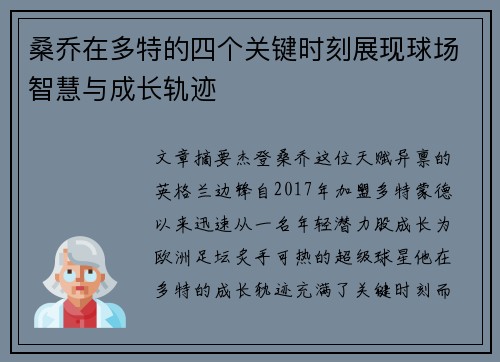 桑乔在多特的四个关键时刻展现球场智慧与成长轨迹

文章摘要杰登桑乔这位天赋异禀的英格兰边锋自2017年加盟多特蒙德以来迅速从一名年轻潜力股成长为欧洲足坛炙手可热的超级球星他在多特的成长轨迹充满了关键时刻而